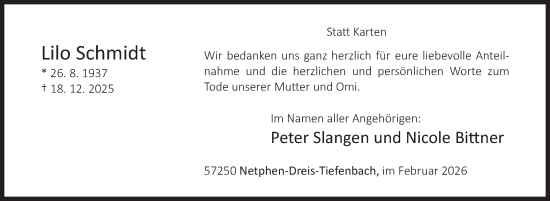 Lilo Schmidt
* 26. 8. 1937
† 18. 12. 2025

Statt Karten

Wir bedanken uns ganz herzlich für eure liebevolle Anteilnahme und die herzlichen und persönlichen Worte zum Tode unserer Mutter und Omi.

Im Namen aller Angehörigen:
Peter Slangen und Nicole Bittner

57250 Netphen-Dreis-Tiefenbach, im Februar 2026